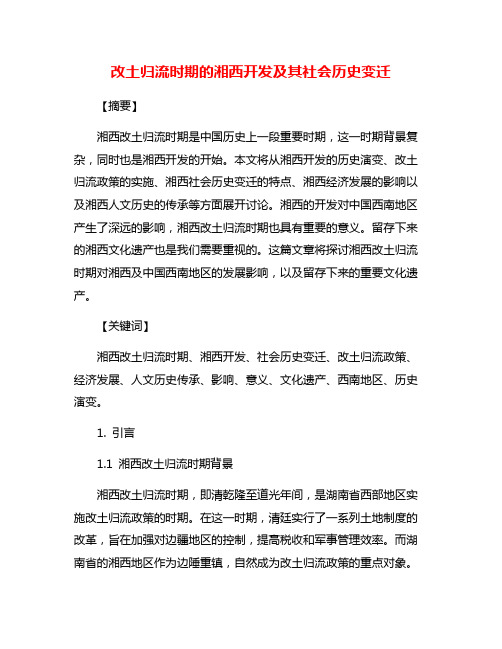 改土归流时期的湘西开发及其社会历史变迁

【摘要】

湘西改土归流时期是中国历史上一段重要时期，这一时期背景复杂，同时也是湘西开发的开始。本文将从湘西开发的历史演变、改土归流政策的实施、湘西社会历史变迁的特点、湘西经济发展的影响以及湘西人文历史的传承等方面展开讨论。湘西的开发对中国西南地区产生了深远的影响，湘西改土归流时期也具有重要的意义。留存下来的湘西文化遗产也是我们需要重视的。这篇文章将探讨湘西改土归流时期对湘西及中国西南地区的发展影响，以及留存下来的重要文化遗产。

【关键词】

湘西改土归流时期、湘西开发、社会历史变迁、改土归流政策、经济发展、人文历史传承、影响、意义、文化遗产、西南地区、历史演变。

1. 引言

1.1 湘西改土归流时期背景

湘西改土归流时期，即清乾隆至道光年间，是湖南省西部地区实施改土归流政策的时期。在这一时期，清廷实行了一系列土地制度的改革，旨在加强对边疆地区的控制，提高税收和军事管理效率。而湖南省的湘西地区作为边陲重镇，自然成为改土归流政策的重点对象。